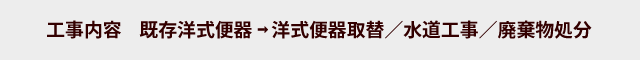 工事内容　既存洋式便器→洋式便器取替／水道工事／廃棄物処分